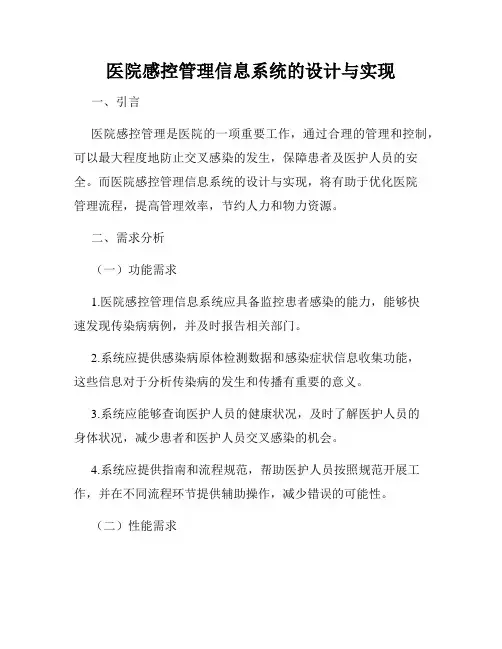 医院感控管理信息系统的设计与实现

一、引言

医院感控管理是医院的一项重要工作，通过合理的管理和控制，可以最大程度地防止交叉感染的发生，保障患者及医护人员的安全。而医院感控管理信息系统的设计与实现，将有助于优化医院管理流程，提高管理效率，节约人力和物力资源。

二、需求分析

（一）功能需求

1.医院感控管理信息系统应具备监控患者感染的能力，能够快速发现传染病病例，并及时报告相关部门。

2.系统应提供感染病原体检测数据和感染症状信息收集功能，这些信息对于分析传染病的发生和传播有重要的意义。

3.系统应能够查询医护人员的健康状况，及时了解医护人员的身体状况，减少患者和医护人员交叉感染的机会。

4.系统应提供指南和流程规范，帮助医护人员按照规范开展工作，并在不同流程环节提供辅助操作，减少错误的可能性。

（二）性能需求